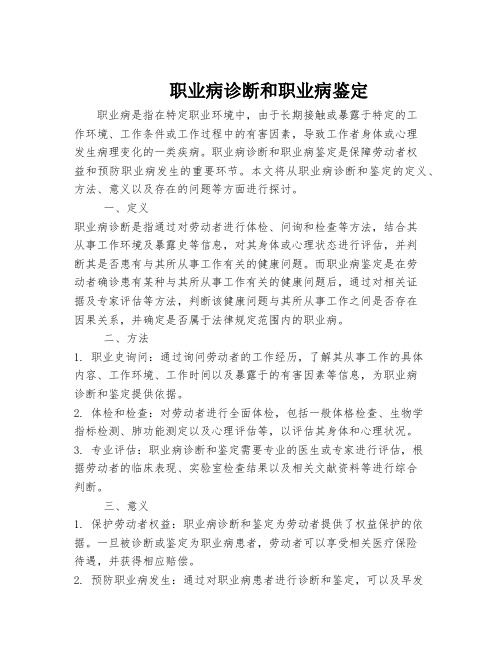 职业病诊断和职业病鉴定

职业病是指在特定职业环境中，由于长期接触或暴露于特定的工作环境、工作条件或工作过程中的有害因素，导致工作者身体或心理发生病理变化的一类疾病。职业病诊断和职业病鉴定是保障劳动者权益和预防职业病发生的重要环节。本文将从职业病诊断和鉴定的定义、方法、意义以及存在的问题等方面进行探讨。

一、定义

职业病诊断是指通过对劳动者进行体检、问询和检查等方法，结合其从事工作环境及暴露史等信息，对其身体或心理状态进行评估，并判断其是否患有与其所从事工作有关的健康问题。而职业病鉴定是在劳动者确诊患有某种与其所从事工作有关的健康问题后，通过对相关证据及专家评估等方法，判断该健康问题与其所从事工作之间是否存在因果关系，并确定是否属于法律规定范围内的职业病。

二、方法

1. 职业史询问：通过询问劳动者的工作经历，了解其从事工作的具体内容、工作环境、工作时间以及暴露于的有害因素等信息，为职业病诊断和鉴定提供依据。

2. 体检和检查：对劳动者进行全面体检，包括一般体格检查、生物学指标检测、肺功能测定以及心理评估等，以评估其身体和心理状况。

3. 专业评估：职业病诊断和鉴定需要专业的医生或专家进行评估，根据劳动者的临床表现、实验室检查结果以及相关文献资料等进行综合判断。

三、意义

1. 保护劳动者权益：职业病诊断和鉴定为劳动者提供了权益保护的依据。一旦被诊断或鉴定为职业病患者，劳动者可以享受相关医疗保险待遇，并获得相应赔偿。

2. 预防职业病发生：通过对职业病患者进行诊断和鉴定，可以及早发